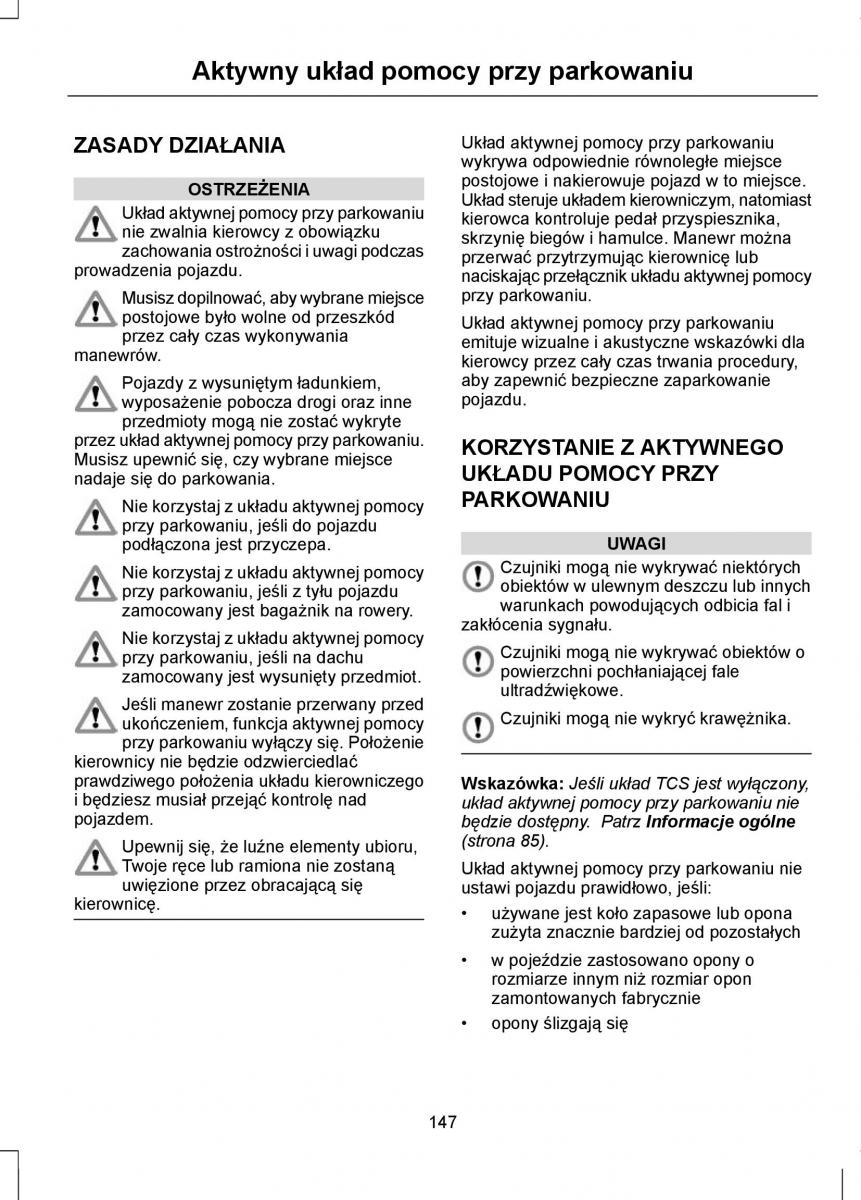 Aktywny układ pomocy przy parkowaniu

ZASADY DZIAŁANIA

OSTRZEŻENIA

Układ aktywnej pomocy przy parkowaniu nie zwalnia kierowcy z obowiązku zachowania ostrożności i uwagi podczas prowadzenia pojazdu.

Musisz dopilnować, aby wybrane miejsce postojowe było wolne od przeszkód przez cały czas wykonywania manewrów.

Pojazdy z wysuniętym ładunkiem, wyposażenie pobocza drogi oraz inne przedmioty mogą nie zostać wykryte przez układ aktywnej pomocy przy parkowaniu. Musisz upewnić się, czy wybrane miejsce nadaje się do parkowania.

Nie korzystaj z układu aktywnej pomocy przy parkowaniu, jeśli do pojazdu podłączona jest przyczepa.

Nie korzystaj z układu aktywnej pomocy przy parkowaniu, jeśli z tyłu pojazdu zamocowany jest bagażnik na rowery.

Nie korzystaj z układu aktywnej pomocy przy parkowaniu, jeśli na dachu zamocowany jest wysunięty przedmiot.

Jeśli manewr zostanie przerwany przed ukończeniem, funkcja aktywnej pomocy przy parkowaniu wyłączy się. Położenie kierownicy nie będzie odzwierciedlać prawdziwego położenia układu kierowniczego i będziesz musiał przejąć kontrolę nad pojazdem.

Upewnij się, że luźne elementy ubioru, Twoje ręce lub ramiona nie zostaną uwięzione przez obracającą się kierownicę.

Układ aktywnej pomocy przy parkowaniu wykrywa odpowiednie równoległe miejsce postojowe i nakierowuje pojazd w to miejsce. Układ steruje układem kierowniczym, natomiast kierowca kontroluje pedał przyspiesznika, skrzynię biegów i hamulce. Manewr można przerwać przytrzymując kierownicę lub naciskając przełącznik układu aktywnej pomocy przy parkowaniu.

Układ aktywnej pomocy przy parkowaniu emituje wizualne i akustyczne wskazówki dla kierowcy przez cały czas trwania procedury, aby zapewnić bezpieczne zaparkowanie pojazdu.

KORZYSTANIE Z AKTYWNEGO UKŁADU POMOCY PRZY PARKOWANIU

UWAGI

Czujniki mogą nie wykrywać niektórych obiektów w ulewnym deszczu lub innych warunkach powodujących odbicia fal i zakłócenia sygnału.

Czujniki mogą nie wykrywać obiektów o powierzchni pochłaniającej fale ultradźwiękowe.

Czujniki mogą nie wykryć krawężnika.

Wskazówka: Jeśli układ TCS jest wyłączony, układ aktywnej pomocy przy parkowaniu nie będzie dostępny. Patrz Informacje ogólne (strona 85).

Układ aktywnej pomocy przy parkowaniu nie ustawi pojazdu prawidłowo, jeśli:

• używane jest koło zapasowe lub opona zużyta znacznie bardziej od pozostałych
• w pojeździe zastosowano opony o rozmiarze innym niż rozmiar opon zamontowanych fabrycznie
• opony ślizgają się

147